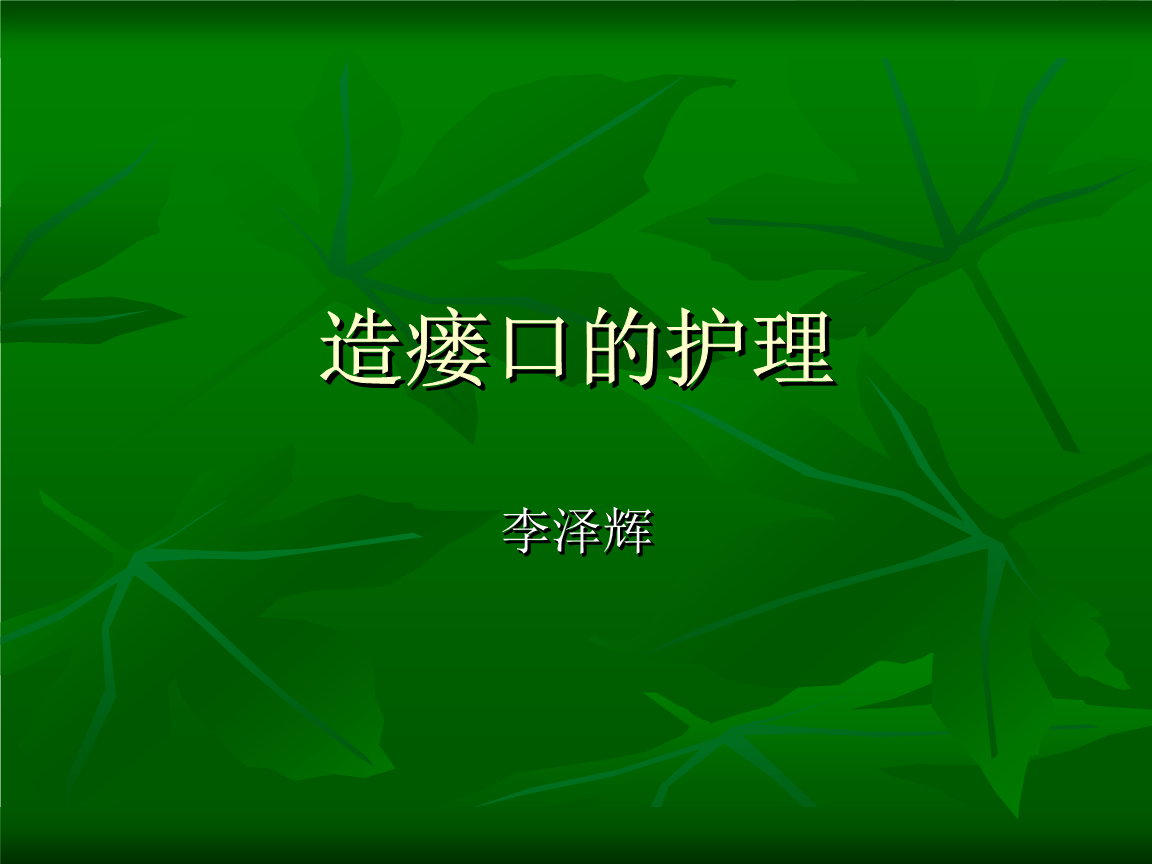 造瘘口的护理

李泽辉